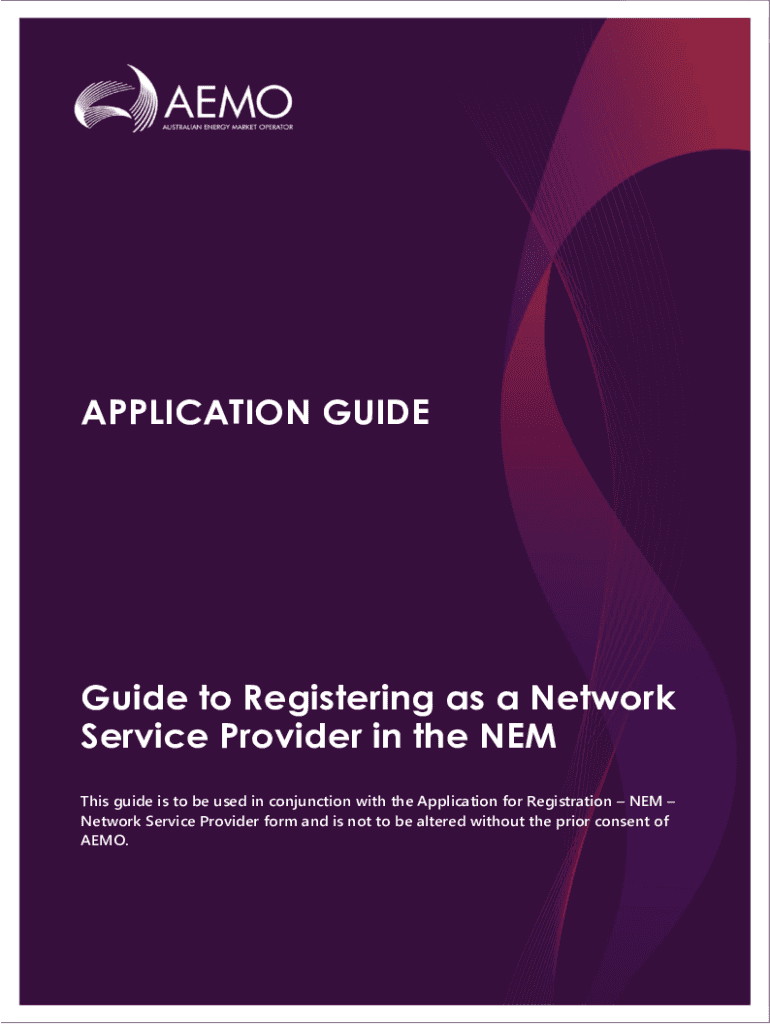 AEMO
AUSTRALIAN ENERGY MARKET OPERATOR

APPLICATION GUIDE

Guide to Registering as a Network Service Provider in the NEM

This guide is to be used in conjunction with the Application for Registration – NEM – Network Service Provider form and is not to be altered without the prior consent of AEMO.